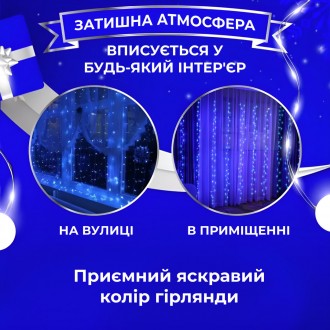 ЗАТИШНА АТМОСФЕРА

ВПИСУЄТЬСЯ У БУДЬ-ЯКИЙ ІНТЕР'ЄР

НА ВУЛИЦІ

В ПРИМІЩЕННІ

Приємний яскравий колір гірлянди